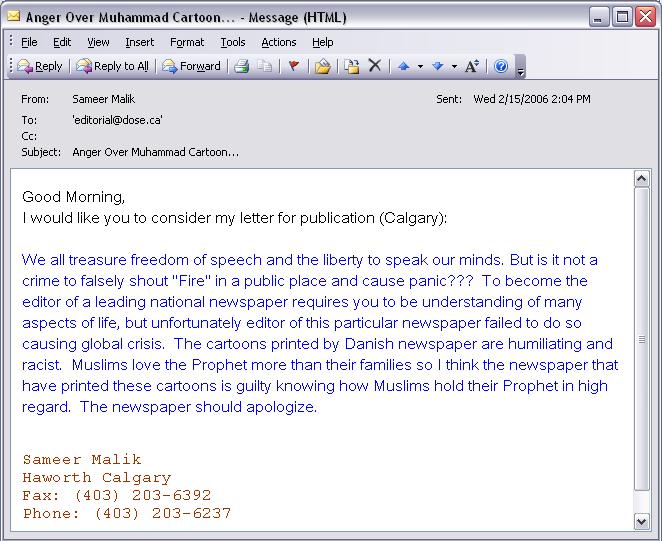 Anger Over Muhammad Cartoon... - Message (HTML)

File Edit View Insert Format Tools Actions Help

Reply Reply to All Forward

From: Sameer Malik
Sent: Wed 2/15/2006 2:04 PM
To: 'editorial@dose.ca'
Cc:
Subject: Anger Over Muhammad Cartoon...

Good Morning,
I would like you to consider my letter for publication (Calgary):

We all treasure freedom of speech and the liberty to speak our minds. But is it not a crime to falsely shout "Fire" in a public place and cause panic??? To become the editor of a leading national newspaper requires you to be understanding of many aspects of life, but unfortunately editor of this particular newspaper failed to do so causing global crisis. The cartoons printed by Danish newspaper are humiliating and racist. Muslims love the Prophet more than their families so I think the newspaper that have printed these cartoons is guilty knowing how Muslims hold their Prophet in high regard. The newspaper should apologize.

Sameer Malik
Haworth Calgary
Fax: (403) 203-6392
Phone: (403) 203-6237